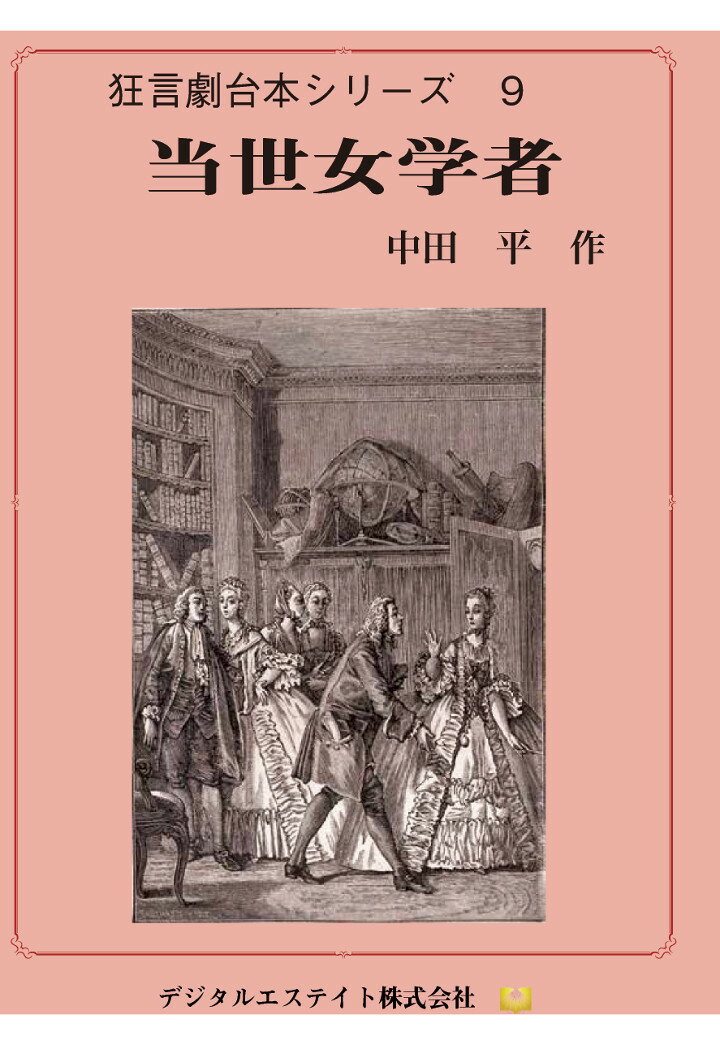 狂言劇台本シリーズ　9

当世女学者

中田　平　作

デジタルエステイト株式会社